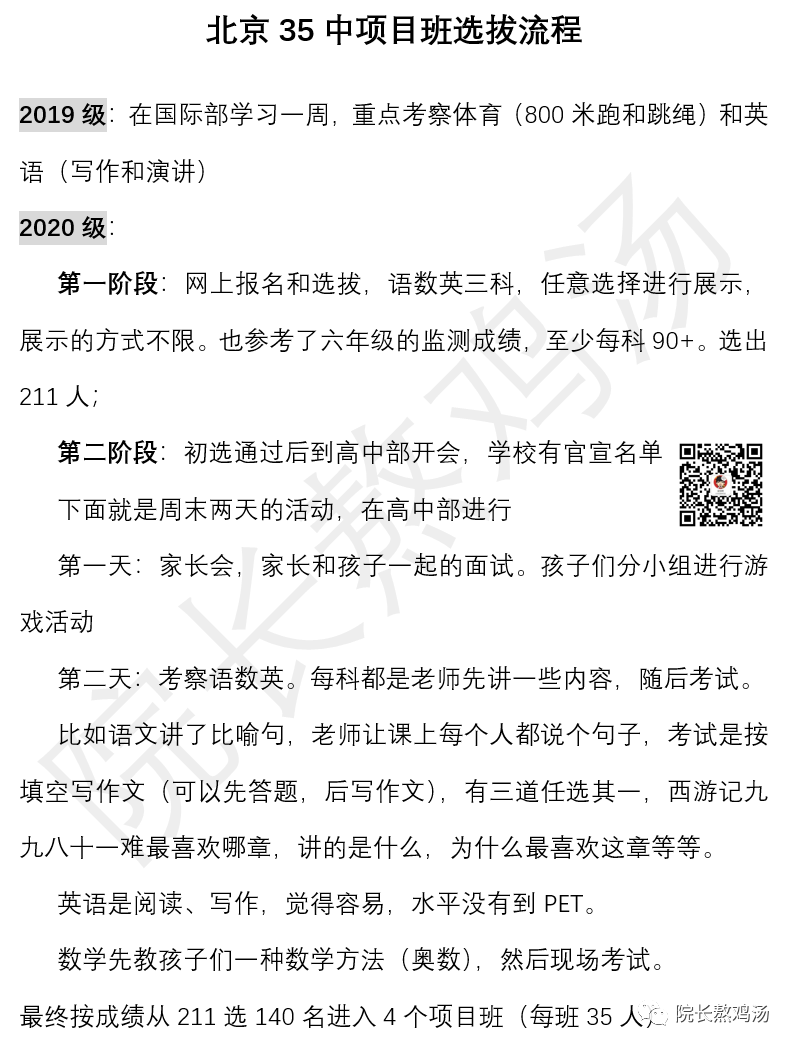 北京 35 中项目班选拔流程

2019 级：在国际部学习一周，重点考察体育（800 米跑和跳绳）和英语（写作和演讲）

2020 级：

第一阶段：网上报名和选拔，语数英三科，任意选择进行展示，展示的方式不限。也参考了六年级的监测成绩，至少每科 90+。选出 211 人；

第二阶段：初选通过后到高中部开会，学校有官宣名单

下面就是周末两天的活动，在高中部进行

第一天：家长会，家长和孩子一起的面试。孩子们分小组进行游戏活动

第二天：考察语数英。每科都是老师先讲一些内容，随后考试。

比如语文讲了比喻句，老师让课上每个人都说个句子，考试是按填空写作文（可以先答题，后写作文），有三道任选其一，西游记九九八十一难最喜欢哪章，讲的是什么，为什么最喜欢这章等等。

英语是阅读、写作，觉得容易，水平没有到 PET。

数学先教孩子们一种数学方法（奥数），然后现场考试。

最终按成绩从 211 选 140 名进入 4 个项目班（每班 35 人）

院长熬鸡汤

院长熬鸡汤